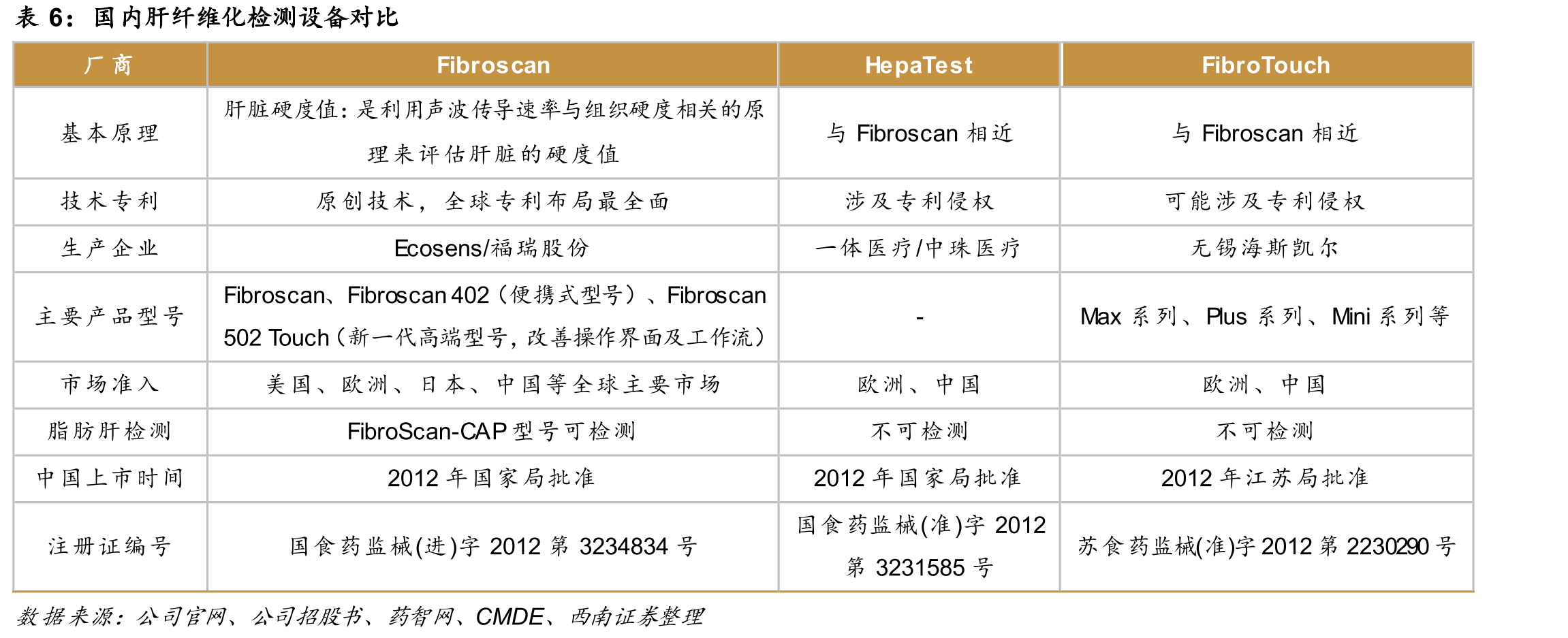 表6：国内肝纤维化检测设备对比

| 厂商 | Fibroscan | HepaTest | FibroTouch |
|---|---|---|---|
| 基本原理 | 肝脏硬度值：是利用声波传导速率与组织硬度相关的原理来评估肝脏的硬度值 | 与Fibroscan相近 | 与Fibroscan相近 |
| 技术专利 | 原创技术，全球专利布局最全面 | 涉及专利侵权 | 可能涉及专利侵权 |
| 生产企业 | Ecosens/福瑞股份 | 一体医疗/中珠医疗 | 无锡海斯凯尔 |
| 主要产品型号 | Fibroscan、Fibroscan 402（便携式型号）、Fibroscan 502 Touch（新一代高端型号，改善操作界面及工作流） | - | Max系列、Plus系列、Mini系列等 |
| 市场准入 | 美国、欧洲、日本、中国等全球主要市场 | 欧洲、中国 | 欧洲、中国 |
| 脂肪肝检测 | FibroScan-CAP型号可检测 | 不可检测 | 不可检测 |
| 中国上市时间 | 2012年国家局批准 | 2012年国家局批准 | 2012年江苏局批准 |
| 注册证编号 | 国食药监械(进)字2012第3234834号 | 国食药监械(准)字2012第3231585号 | 苏食药监械(准)字2012第2230290号 |

数据来源：公司官网、公司招股书、药智网、CMDE、西南证券整理